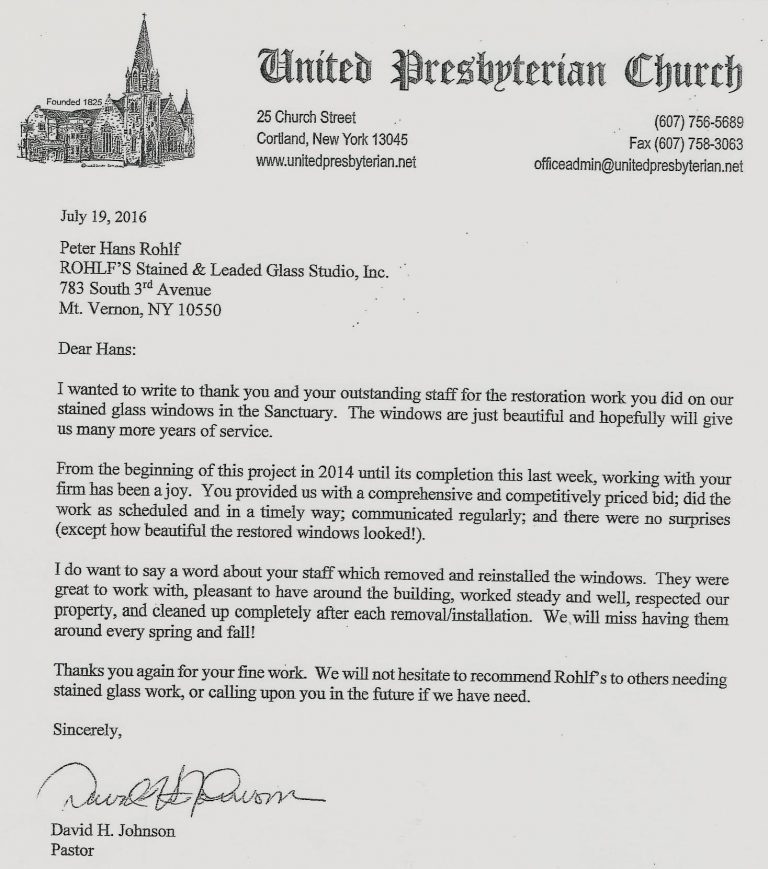 Founded 1825

United Presbyterian Church

25 Church Street
Cortland, New York 13045
www.unitedpresbyterian.net

(607) 756-5689
Fax (607) 758-3063
officeadmin@unitedpresbyterian.net

July 19, 2016

Peter Hans Rohlf
ROHLF'S Stained & Leaded Glass Studio, Inc.
783 South 3$^{rd}$ Avenue
Mt. Vernon, NY 10550

Dear Hans:

I wanted to write to thank you and your outstanding staff for the restoration work you did on our stained glass windows in the Sanctuary. The windows are just beautiful and hopefully will give us many more years of service.

From the beginning of this project in 2014 until its completion this last week, working with your firm has been a joy. You provided us with a comprehensive and competitively priced bid; did the work as scheduled and in a timely way; communicated regularly; and there were no surprises (except how beautiful the restored windows looked!).

I do want to say a word about your staff which removed and reinstalled the windows. They were great to work with, pleasant to have around the building, worked steady and well, respected our property, and cleaned up completely after each removal/installation. We will miss having them around every spring and fall!

Thanks you again for your fine work. We will not hesitate to recommend Rohlf's to others needing stained glass work, or calling upon you in the future if we have need.

Sincerely,

David H. Johnson

David H. Johnson
Pastor